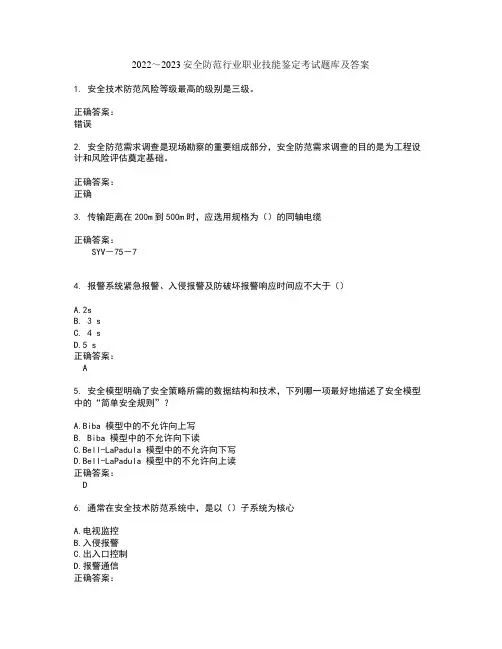 2022～2023 安全防范行业职业技能鉴定考试题库及答案

1. 安全技术防范风险等级最高的级别是三级。

正确答案：
错误

2. 安全防范需求调查是现场勘察的重要组成部分，安全防范需求调查的目的是为工程设计和风险评估奠定基础。

正确答案：
正确

3. 传输距离在 200m 到 500m 时，应选用规格为（）的同轴电缆

正确答案：
SYV－75－7

4. 报警系统紧急报警、入侵报警及防破坏报警响应时间应不大于（）

A.2s
B. 3 s
C. 4 s
D.5 s
正确答案：
A

5. 安全模型明确了安全策略所需的数据结构和技术，下列哪一项最好地描述了安全模型中的“简单安全规则”？

A.Biba 模型中的不允许向上写
B. Biba 模型中的不允许向下读
C.Bell-LaPadula 模型中的不允许向下写
D.Bell-LaPadula 模型中的不允许向上读
正确答案：
D

6. 通常在安全技术防范系统中，是以（）子系统为核心

A.电视监控
B.入侵报警
C.出入口控制
D.报警通信
正确答案：